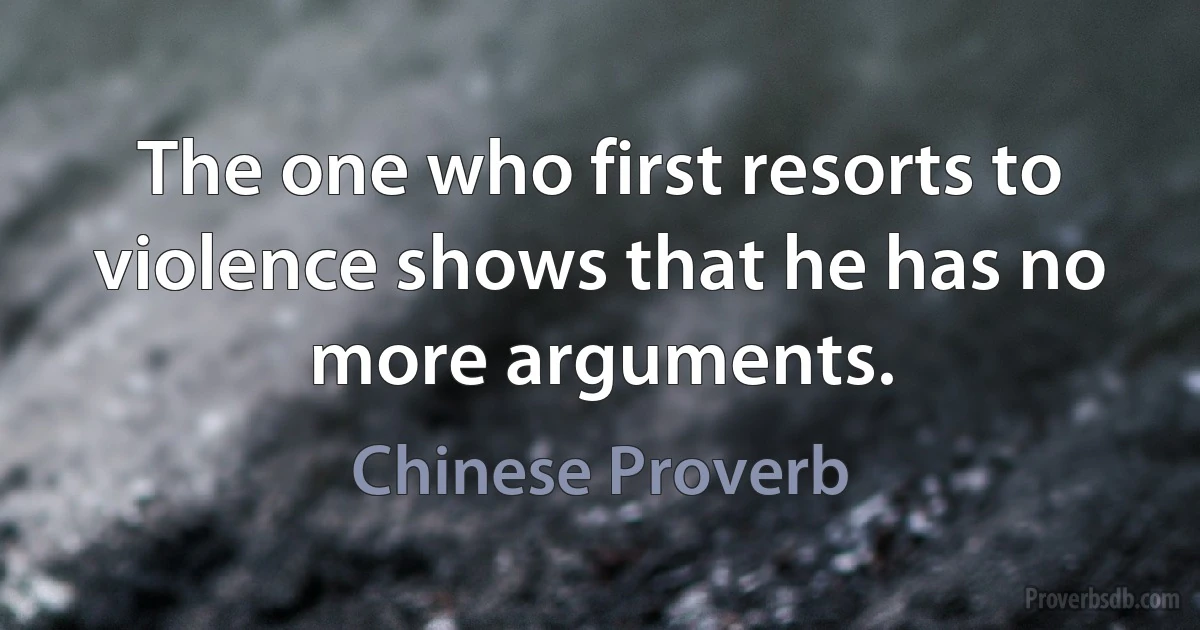 The one who first resorts to violence shows that he has no more arguments.

Chinese Proverb

Proverbsdb.com